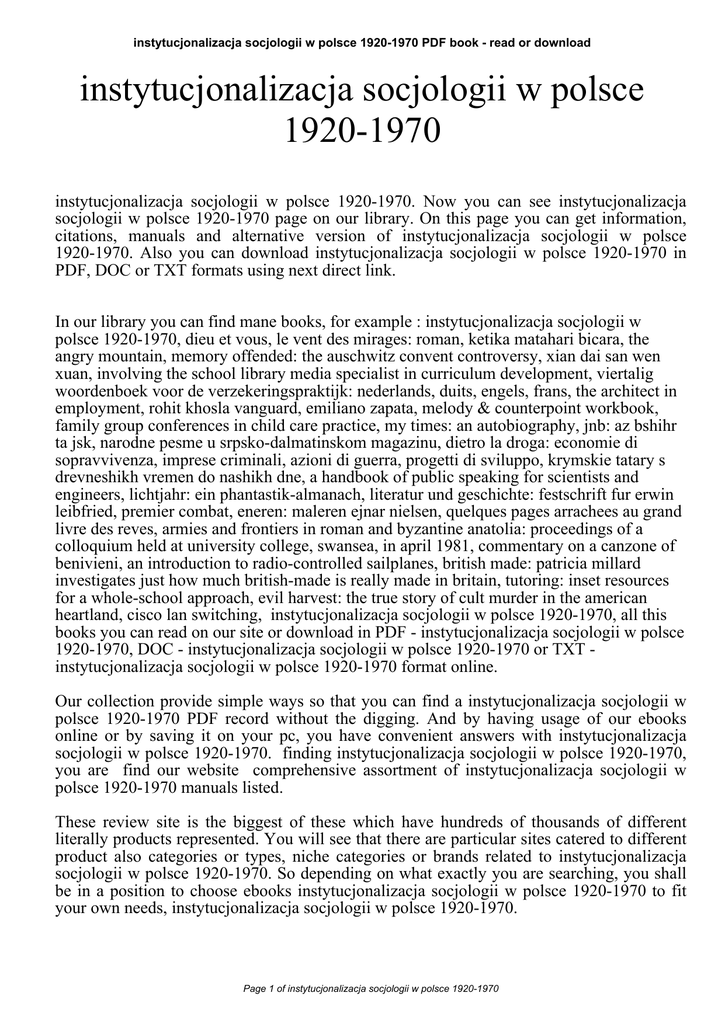 instytucjonalizacja socjologii w polsce 1920-1970 PDF book - read or download

instytucjonalizacja socjologii w polsce 1920-1970

instytucjonalizacja socjologii w polsce 1920-1970. Now you can see instytucjonalizacja socjologii w polsce 1920-1970 page on our library. On this page you can get information, citations, manuals and alternative version of instytucjonalizacja socjologii w polsce 1920-1970. Also you can download instytucjonalizacja socjologii w polsce 1920-1970 in PDF, DOC or TXT formats using next direct link.

In our library you can find mane books, for example : instytucjonalizacja socjologii w polsce 1920-1970, dieu et vous, le vent des mirages: roman, ketika matahari bicara, the angry mountain, memory offended: the auschwitz convent controversy, xian dai san wen xuan, involving the school library media specialist in curriculum development, viertalig woordenboek voor de verzekeringspraktijk: nederlands, duits, engels, frans, the architect in employment, rohit khosla vanguard, emiliano zapata, melody & counterpoint workbook, family group conferences in child care practice, my times: an autobiography, jnb: az bshihr ta jsk, narodne pesme u srpsko-dalmatinskom magazinu, dietro la droga: economie di sopravvivenza, imprese criminali, azioni di guerra, progetti di sviluppo, krymskie tatary s drevneshikh vremen do nashikh dne, a handbook of public speaking for scientists and engineers, lichtjahr: ein phantastik-almanach, literatur und geschichte: festschrift fur erwin leibfried, premier combat, eneren: maleren ejnar nielsen, quelques pages arrachees au grand livre des reves, armies and frontiers in roman and byzantine anatolia: proceedings of a colloquium held at university college, swansea, in april 1981, commentary on a canzone of benivieni, an introduction to radio-controlled sailplanes, british made: patricia millard investigates just how much british-made is really made in britain, tutoring: inset resources for a whole-school approach, evil harvest: the true story of cult murder in the american heartland, cisco lan switching, instytucjonalizacja socjologii w polsce 1920-1970, all this books you can read on our site or download in PDF - instytucjonalizacja socjologii w polsce 1920-1970, DOC - instytucjonalizacja socjologii w polsce 1920-1970 or TXT - instytucjonalizacja socjologii w polsce 1920-1970 format online.

Our collection provide simple ways so that you can find a instytucjonalizacja socjologii w polsce 1920-1970 PDF record without the digging. And by having usage of our ebooks online or by saving it on your pc, you have convenient answers with instytucjonalizacja socjologii w polsce 1920-1970. finding instytucjonalizacja socjologii w polsce 1920-1970, you are find our website comprehensive assortment of instytucjonalizacja socjologii w polsce 1920-1970 manuals listed.

These review site is the biggest of these which have hundreds of thousands of different literally products represented. You will see that there are particular sites catered to different product also categories or types, niche categories or brands related to instytucjonalizacja socjologii w polsce 1920-1970. So depending on what exactly you are searching, you shall be in a position to choose ebooks instytucjonalizacja socjologii w polsce 1920-1970 to fit your own needs, instytucjonalizacja socjologii w polsce 1920-1970.

Page 1 of instytucjonalizacja socjologii w polsce 1920-1970